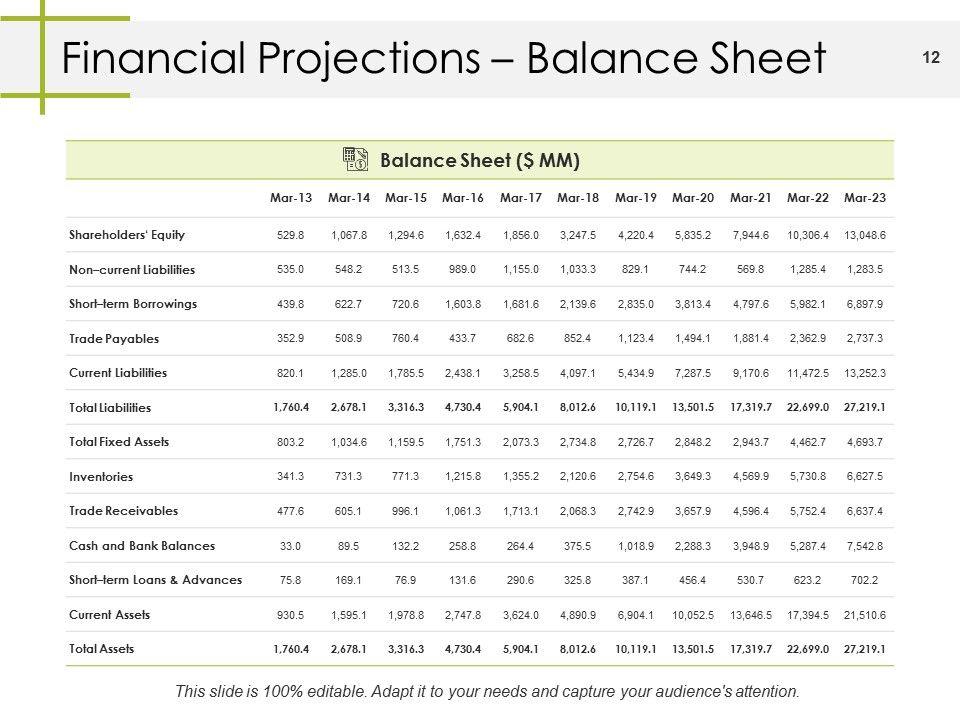 Financial Projections – Balance Sheet

12

Balance Sheet ($ MM)

| | Mar-13 | Mar-14 | Mar-15 | Mar-16 | Mar-17 | Mar-18 | Mar-19 | Mar-20 | Mar-21 | Mar-22 | Mar-23 |
|---|---|---|---|---|---|---|---|---|---|---|---|
| Shareholders' Equity | 529.8 | 1,067.8 | 1,294.6 | 1,632.4 | 1,856.0 | 3,247.5 | 4,220.4 | 5,835.2 | 7,944.6 | 10,306.4 | 13,048.6 |
| Non–current Liabilities | 535.0 | 548.2 | 513.5 | 989.0 | 1,155.0 | 1,033.3 | 829.1 | 744.2 | 569.8 | 1,285.4 | 1,283.5 |
| Short–term Borrowings | 439.8 | 622.7 | 720.6 | 1,603.8 | 1,681.6 | 2,139.6 | 2,835.0 | 3,813.4 | 4,797.6 | 5,982.1 | 6,897.9 |
| Trade Payables | 352.9 | 508.9 | 760.4 | 433.7 | 682.6 | 852.4 | 1,123.4 | 1,494.1 | 1,881.4 | 2,362.9 | 2,737.3 |
| Current Liabilities | 820.1 | 1,285.0 | 1,785.5 | 2,438.1 | 3,258.5 | 4,097.1 | 5,434.9 | 7,287.5 | 9,170.6 | 11,472.5 | 13,252.3 |
| Total Liabilities | 1,760.4 | 2,678.1 | 3,316.3 | 4,730.4 | 5,904.1 | 8,012.6 | 10,119.1 | 13,501.5 | 17,319.7 | 22,699.0 | 27,219.1 |
| Total Fixed Assets | 803.2 | 1,034.6 | 1,159.5 | 1,751.3 | 2,073.3 | 2,734.8 | 2,726.7 | 2,848.2 | 2,943.7 | 4,462.7 | 4,693.7 |
| Inventories | 341.3 | 731.3 | 771.3 | 1,215.8 | 1,355.2 | 2,120.6 | 2,754.6 | 3,649.3 | 4,569.9 | 5,730.8 | 6,627.5 |
| Trade Receivables | 477.6 | 605.1 | 996.1 | 1,061.3 | 1,713.1 | 2,068.3 | 2,742.9 | 3,657.9 | 4,596.4 | 5,752.4 | 6,637.4 |
| Cash and Bank Balances | 33.0 | 89.5 | 132.2 | 258.8 | 264.4 | 375.5 | 1,018.9 | 2,288.3 | 3,948.9 | 5,287.4 | 7,542.8 |
| Short–term Loans & Advances | 75.8 | 169.1 | 76.9 | 131.6 | 290.6 | 325.8 | 387.1 | 456.4 | 530.7 | 623.2 | 702.2 |
| Current Assets | 930.5 | 1,595.1 | 1,978.8 | 2,747.8 | 3,624.0 | 4,890.9 | 6,904.1 | 10,052.5 | 13,646.5 | 17,394.5 | 21,510.6 |
| Total Assets | 1,760.4 | 2,678.1 | 3,316.3 | 4,730.4 | 5,904.1 | 8,012.6 | 10,119.1 | 13,501.5 | 17,319.7 | 22,699.0 | 27,219.1 |

This slide is 100% editable. Adapt it to your needs and capture your audience's attention.